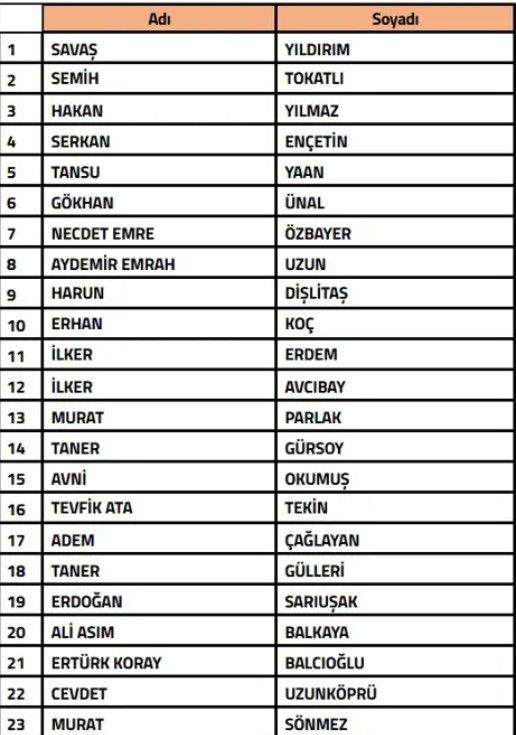 |  | Adı | Soyadı |
|---|---|---|
| 1 | SAVAŞ | YILDIRIM |
| 2 | SEMİH | TOKATLI |
| 3 | HAKAN | YILMAZ |
| 4 | SERKAN | ENÇETİN |
| 5 | TANSU | YAAN |
| 6 | GÖKHAN | ÜNAL |
| 7 | NECDET EMRE | ÖZBAYER |
| 8 | AYDEMİR EMRAH | UZUN |
| 9 | HARUN | DİŞLİTAŞ |
| 10 | ERHAN | KOÇ |
| 11 | İLKER | ERDEM |
| 12 | İLKER | AVCIBAY |
| 13 | MURAT | PARLAK |
| 14 | TANER | GÜRSOY |
| 15 | AVNİ | OKUMUŞ |
| 16 | TEVFİK ATA | TEKİN |
| 17 | ADEM | ÇAĞLAYAN |
| 18 | TANER | GÜLLERİ |
| 19 | ERDOĞAN | SARIUŞAK |
| 20 | ALİ ASIM | BALKAYA |
| 21 | ERTÜRK KORAY | BALCIOĞLU |
| 22 | CEVDET | UZUNKÖPRÜ |
| 23 | MURAT | SÖNMEZ |